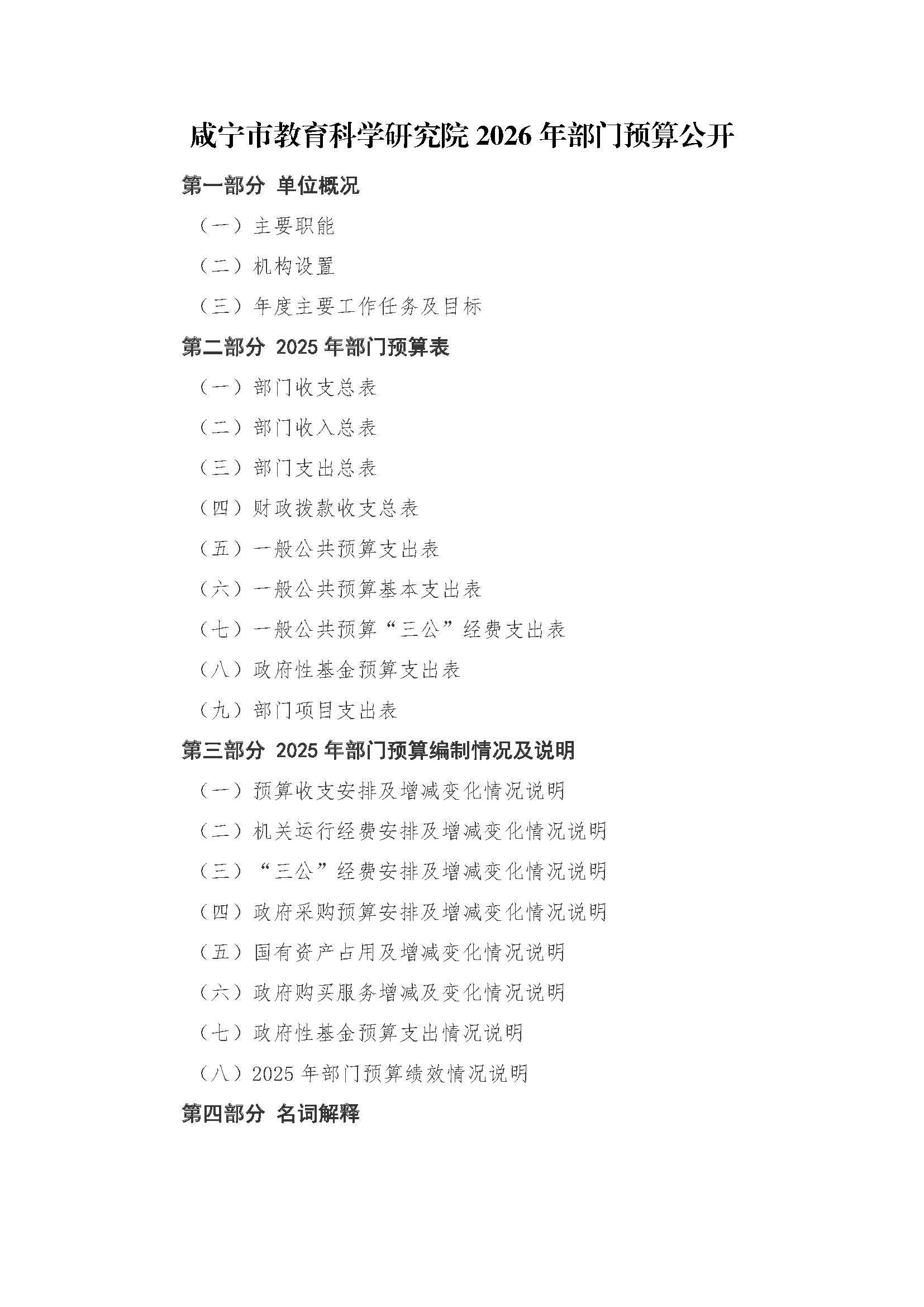 咸宁市教育科学研究院 2026 年部门预算公开

第一部分 单位概况

（一）主要职能

（二）机构设置

（三）年度主要工作任务及目标

第二部分 2025 年部门预算表

（一）部门收支总表

（二）部门收入总表

（三）部门支出总表

（四）财政拨款收支总表

（五）一般公共预算支出表

（六）一般公共预算基本支出表

（七）一般公共预算“三公”经费支出表

（八）政府性基金预算支出表

（九）部门项目支出表

第三部分 2025 年部门预算编制情况及说明

（一）预算收支安排及增减变化情况说明

（二）机关运行经费安排及增减变化情况说明

（三）“三公”经费安排及增减变化情况说明

（四）政府采购预算安排及增减变化情况说明

（五）国有资产占用及增减变化情况说明

（六）政府购买服务增减及变化情况说明

（七）政府性基金预算支出情况说明

（八）2025 年部门预算绩效情况说明

第四部分 名词解释